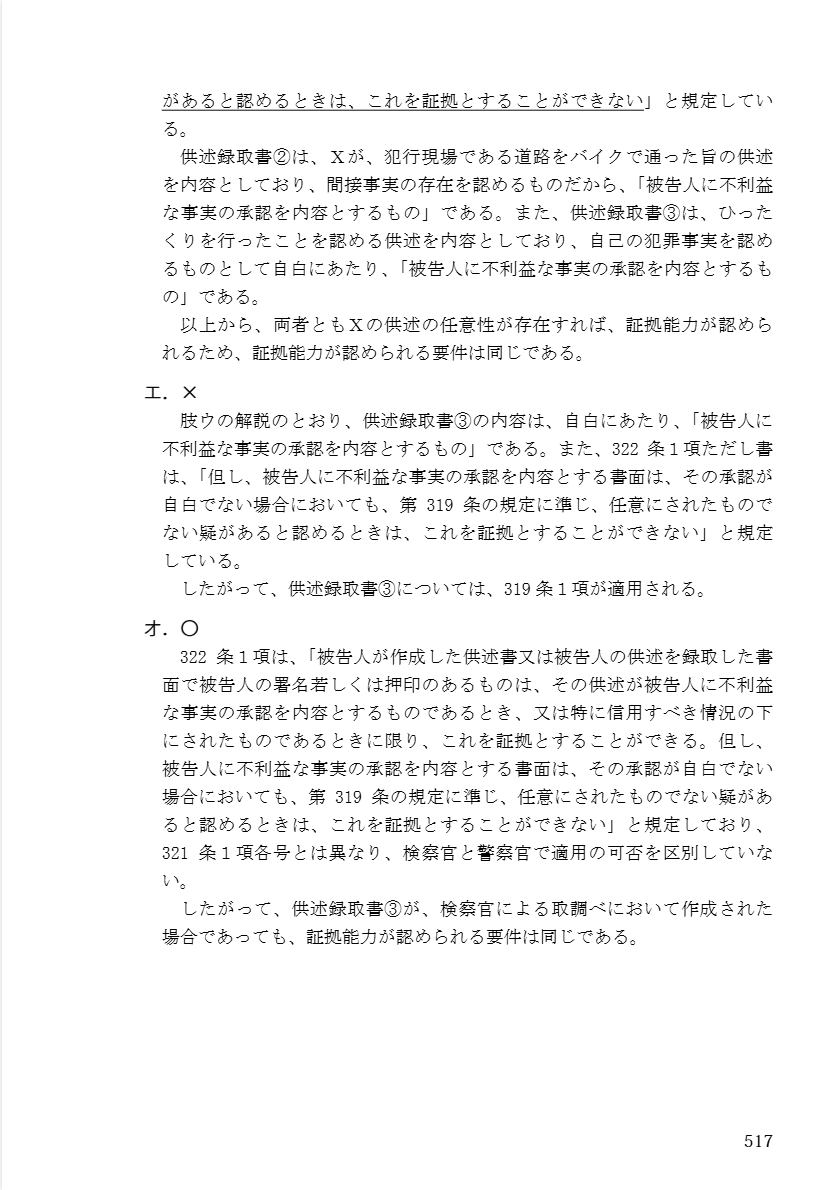 があると認めるときは、これを証拠とすることができない」と規定している。

供述録取書②は、Xが、犯行現場である道路をバイクで通った旨の供述を内容としており、間接事実の存在を認めるものだから、「被告人に不利益な事実の承認を内容とするもの」である。また、供述録取書③は、ひったくりを行ったことを認める供述を内容としており、自己の犯罪事実を認めるものとして自白にあたり、「被告人に不利益な事実の承認を内容とするもの」である。

以上から、両者ともXの供述の任意性が存在すれば、証拠能力が認められるため、証拠能力が認められる要件は同じである。

エ．×

肢ウの解説のとおり、供述録取書③の内容は、自白にあたり、「被告人に不利益な事実の承認を内容とするもの」である。また、322条1項ただし書は、「但し、被告人に不利益な事実の承認を内容とする書面は、その承認が自白でない場合においても、第319条の規定に準じ、任意にされたものでない疑があると認めるときは、これを証拠とすることができない」と規定している。

したがって、供述録取書③については、319条1項が適用される。

オ．○

322条1項は、「被告人が作成した供述書又は被告人の供述を録取した書面で被告人の署名若しくは押印のあるものは、その供述が被告人に不利益な事実の承認を内容とするものであるとき、又は特に信用すべき情況の下にされたものであるときに限り、これを証拠とすることができる。但し、被告人に不利益な事実の承認を内容とする書面は、その承認が自白でない場合においても、第319条の規定に準じ、任意にされたものでない疑があると認めるときは、これを証拠とすることができない」と規定しており、321条1項各号とは異なり、検察官と警察官で適用の可否を区別していない。

したがって、供述録取書③が、検察官による取調べにおいて作成された場合であっても、証拠能力が認められる要件は同じである。

517